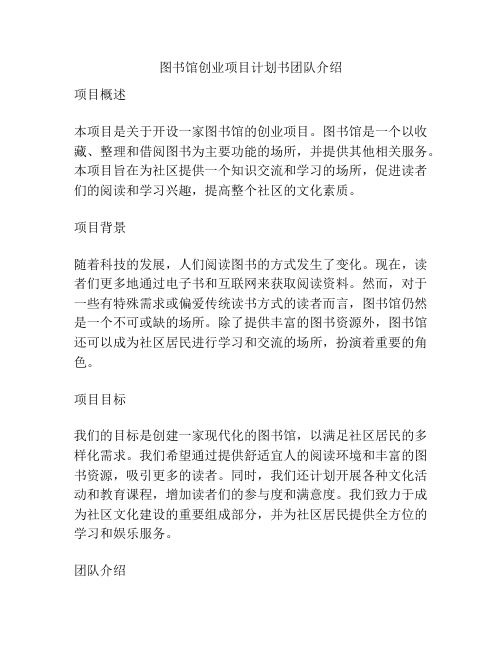 图书馆创业项目计划书团队介绍

项目概述

本项目是关于开设一家图书馆的创业项目。图书馆是一个以收藏、整理和借阅图书为主要功能的场所，并提供其他相关服务。本项目旨在为社区提供一个知识交流和学习的场所，促进读者们的阅读和学习兴趣，提高整个社区的文化素质。

项目背景

随着科技的发展，人们阅读图书的方式发生了变化。现在，读者们更多地通过电子书和互联网来获取阅读资料。然而，对于一些有特殊需求或偏爱传统读书方式的读者而言，图书馆仍然是一个不可或缺的场所。除了提供丰富的图书资源外，图书馆还可以成为社区居民进行学习和交流的场所，扮演着重要的角色。

项目目标

我们的目标是创建一家现代化的图书馆，以满足社区居民的多样化需求。我们希望通过提供舒适宜人的阅读环境和丰富的图书资源，吸引更多的读者。同时，我们还计划开展各种文化活动和教育课程，增加读者们的参与度和满意度。我们致力于成为社区文化建设的重要组成部分，并为社区居民提供全方位的学习和娱乐服务。

团队介绍